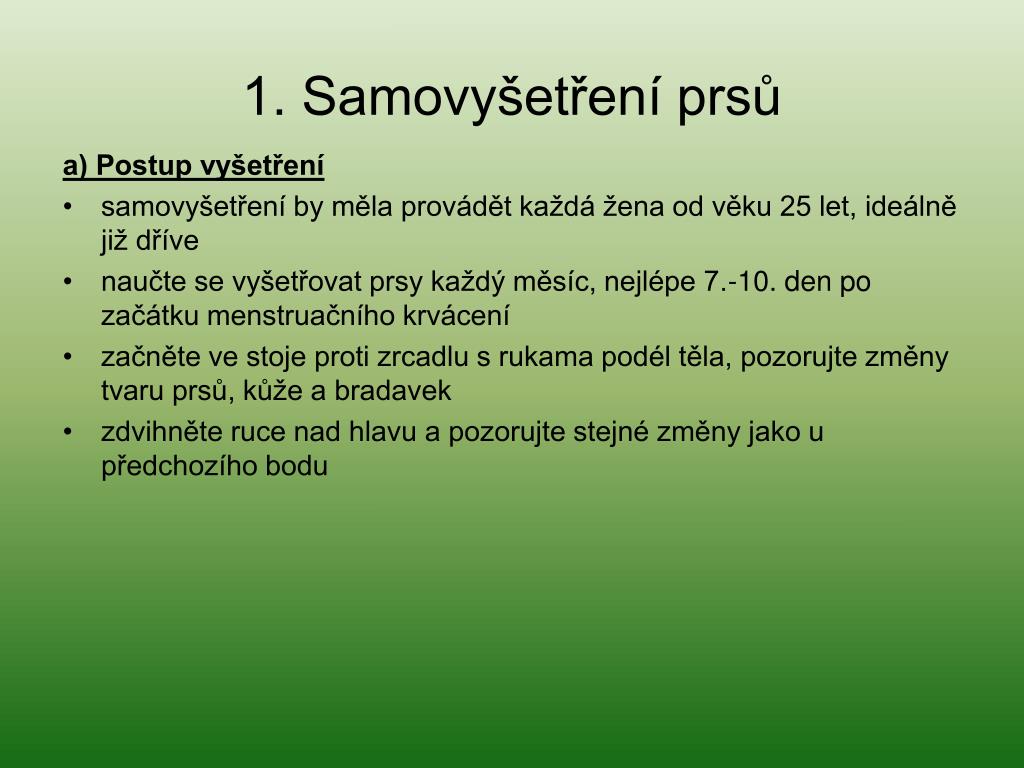 1. Samovyšetření prsů

a) Postup vyšetření

• samovyšetření by měla provádět každá žena od věku 25 let, ideálně již dříve
• naučte se vyšetřovat prsy každý měsíc, nejlépe 7.-10. den po začátku menstruačního krvácení
• začněte ve stoje proti zrcadlu s rukama podél těla, pozorujte změny tvaru prsů, kůže a bradavek
• zdvihněte ruce nad hlavu a pozorujte stejné změny jako u předchozího bodu